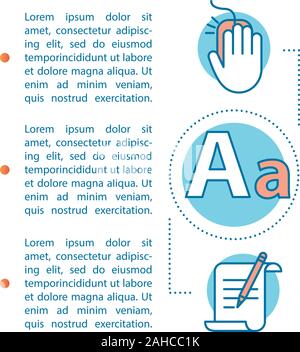 Lorem ipsum dolor sit amet, consectetur adipiscing elit, sed do eiusmod temporincididunt ut labore et dolore magna aliqua. Ut enim ad minim veniam, quis nostrud exercitation.

Lorem ipsum dolor sit amet, consectetur adipiscing elit, sed do eiusmod temporincididunt ut labore et dolore magna aliqua. Ut enim ad minim veniam, quis nostrud exercitation.

Lorem ipsum dolor sit amet, consectetur adipiscing elit, sed do eiusmod temporincididunt ut labore et dolore magna aliqua. Ut enim ad minim veniam, quis nostrud exercitation.

Aa

alamy - 2AHCC1K